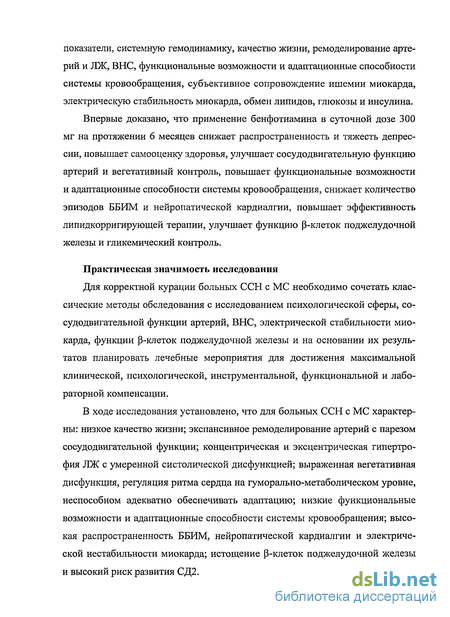 показатели, системную гемодинамику, качество жизни, ремоделирование артерий и ЛЖ, ВНС, функциональные возможности и адаптационные способности системы кровообращения, субъективное сопровождение ишемии миокарда, электрическую стабильность миокарда, обмен липидов, глюкозы и инсулина.

Впервые доказано, что применение бенфотиамина в суточной дозе 300 мг на протяжении 6 месяцев снижает распространенность и тяжесть депрессии, повышает самооценку здоровья, улучшает сосудодвигательную функцию артерий и вегетативный контроль, повышает функциональные возможности и адаптационные способности системы кровообращения, снижает количество эпизодов ББИМ и нейропатической кардиалгии, повышает эффективность липидкорригирующей терапии, улучшает функцию β-клеток поджелудочной железы и гликемический контроль.

Практическая значимость исследования

Для корректной курации больных ССН с МС необходимо сочетать классические методы обследования с исследованием психологической сферы, сосудодвигательной функции артерий, ВНС, электрической стабильности миокарда, функции β-клеток поджелудочной железы и на основании их результатов планировать лечебные мероприятия для достижения максимальной клинической, психологической, инструментальной, функциональной и лабораторной компенсации.

В ходе исследования установлено, что для больных ССН с МС характерны: низкое качество жизни; экспансивное ремоделирование артерий с парезом сосудодвигательной функции; концентрическая и эксцентрическая гипертрофия ЛЖ с умеренной систолической дисфункцией; выраженная вегетативная дисфункция, регуляция ритма сердца на гуморально-метаболическом уровне, неспособном адекватно обеспечивать адаптацию; низкие функциональные возможности и адаптационные способности системы кровообращения; высокая распространенность ББИМ, нейропатической кардиалгии и электрической нестабильности миокарда; истощение β-клеток поджелудочной железы и высокий риск развития СД2.

dsLib.net
библиотека диссертаций